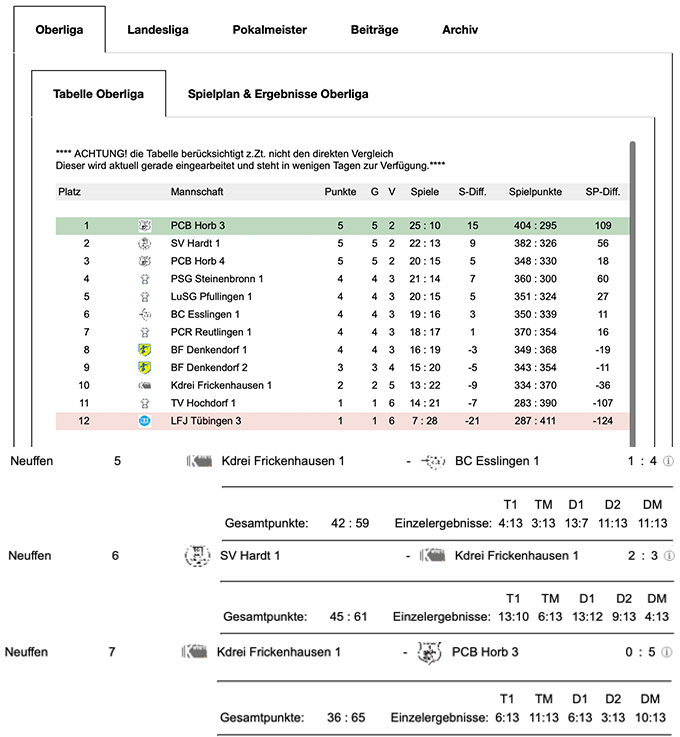 Oberliga Landesliga Pokalmeister Beiträge Archiv

Tabelle Oberliga Spielplan & Ergebnisse Oberliga

**** ACHTUNG! die Tabelle berücksichtigt z.Zt. nicht den direkten Vergleich
Dieser wird aktuell gerade eingearbeitet und steht in wenigen Tagen zur Verfügung.****

| Platz | | Mannschaft | Punkte | G | V | Spiele | S-Diff. | Spielpunkte | SP-Diff. |
|---|---|---|---|---|---|---|---|---|---|
| 1 | | PCB Horb 3 | 5 | 5 | 2 | 25 : 10 | 15 | 404 : 295 | 109 |
| 2 | | SV Hardt 1 | 5 | 5 | 2 | 22 : 13 | 9 | 382 : 326 | 56 |
| 3 | | PCB Horb 4 | 5 | 5 | 2 | 20 : 15 | 5 | 348 : 330 | 18 |
| 4 | | PSG Steinenbronn 1 | 4 | 4 | 3 | 21 : 14 | 7 | 360 : 300 | 60 |
| 5 | | LuSG Pfullingen 1 | 4 | 4 | 3 | 20 : 15 | 5 | 351 : 324 | 27 |
| 6 | | BC Esslingen 1 | 4 | 4 | 3 | 19 : 16 | 3 | 350 : 339 | 11 |
| 7 | | PCR Reutlingen 1 | 4 | 4 | 3 | 18 : 17 | 1 | 370 : 354 | 16 |
| 8 | | BF Denkendorf 1 | 4 | 4 | 3 | 16 : 19 | -3 | 349 : 368 | -19 |
| 9 | | BF Denkendorf 2 | 3 | 3 | 4 | 15 : 20 | -5 | 343 : 354 | -11 |
| 10 | | Kdrei Frickenhausen 1 | 2 | 2 | 5 | 13 : 22 | -9 | 334 : 370 | -36 |
| 11 | | TV Hochdorf 1 | 1 | 1 | 6 | 14 : 21 | -7 | 283 : 390 | -107 |
| 12 | | LFJ Tübingen 3 | 1 | 1 | 6 | 7 : 28 | -21 | 287 : 411 | -124 |

Neuffen 5 Kdrei Frickenhausen 1 - BC Esslingen 1 1 : 4

T1 TM D1 D2 DM
Gesamtpunkte: 42 : 59 Einzelergebnisse: 4:13 3:13 13:7 11:13 11:13

Neuffen 6 SV Hardt 1 - Kdrei Frickenhausen 1 2 : 3

T1 TM D1 D2 DM
Gesamtpunkte: 45 : 61 Einzelergebnisse: 13:10 6:13 13:12 9:13 4:13

Neuffen 7 Kdrei Frickenhausen 1 - PCB Horb 3 0 : 5

T1 TM D1 D2 DM
Gesamtpunkte: 36 : 65 Einzelergebnisse: 6:13 11:13 6:13 3:13 10:13